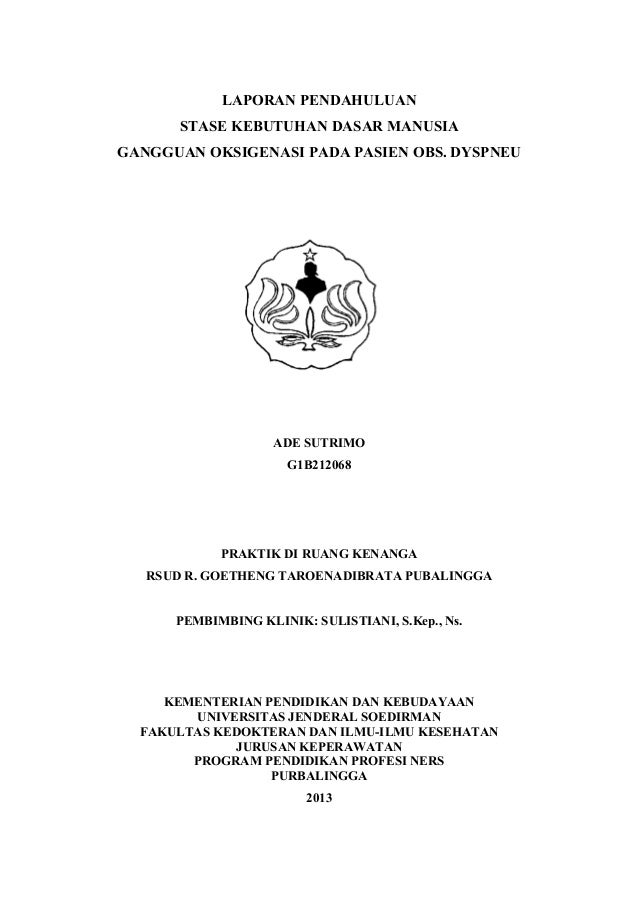 LAPORAN PENDAHULUAN
STASE KEBUTUHAN DASAR MANUSIA
GANGGUAN OKSIGENASI PADA PASIEN OBS. DYSPNEU

ADE SUTRIMO
G1B212068

PRAKTIK DI RUANG KENANGA
RSUD R. GOETHENG TAROENADIBRATA PUBALINGGA

PEMBIMBING KLINIK: SULISTIANI, S.Kep., Ns.

KEMENTERIAN PENDIDIKAN DAN KEBUDAYAAN
UNIVERSITAS JENDERAL SOEDIRMAN
FAKULTAS KEDOKTERAN DAN ILMU-ILMU KESEHATAN
JURUSAN KEPERAWATAN
PROGRAM PENDIDIKAN PROFESI NERS
PURBALINGGA
2013